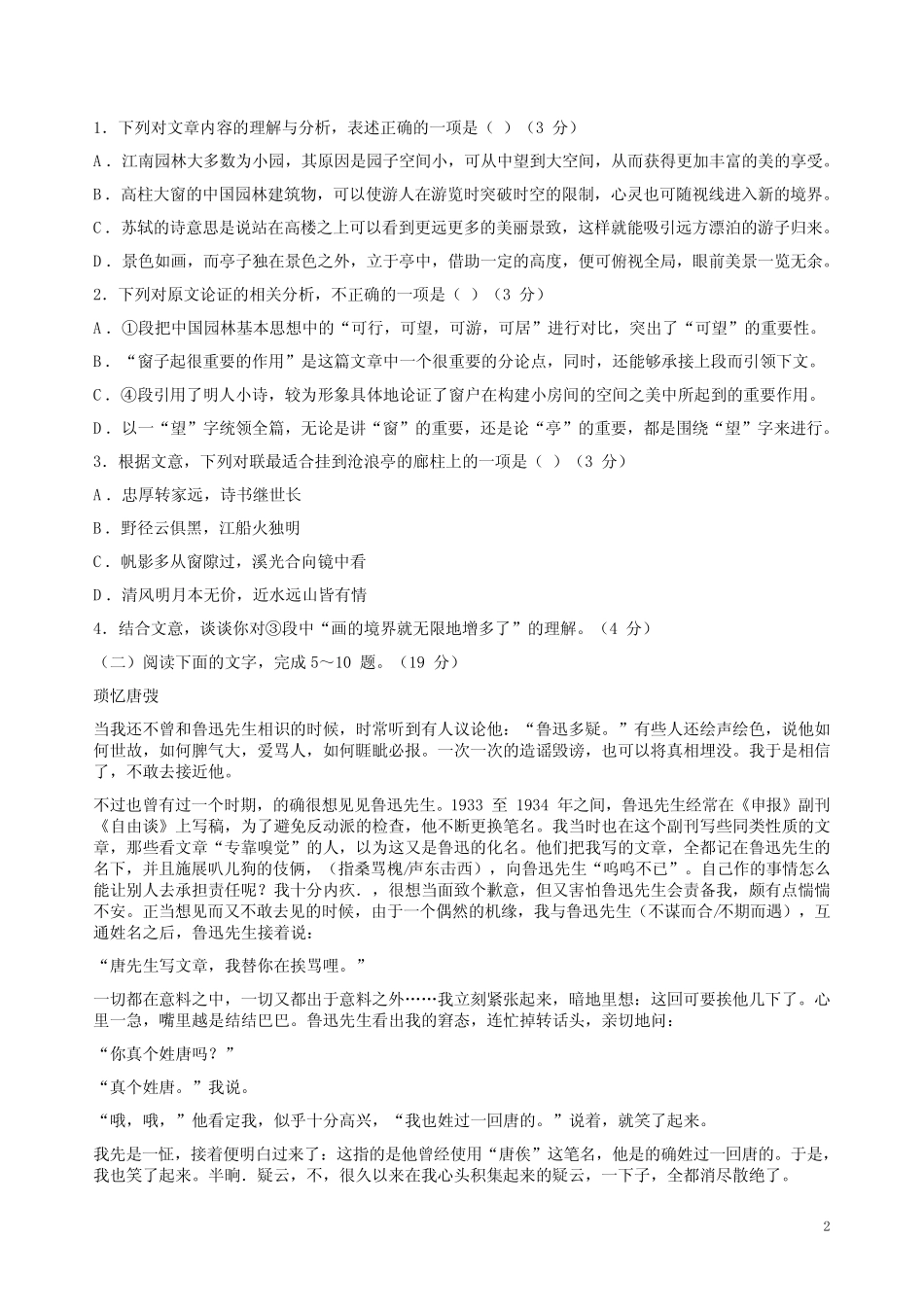 1．下列对文章内容的理解与分析，表述正确的一项是（ ）（3 分）

A．江南园林大多数为小园，其原因是园子空间小，可从中望到大空间，从而获得更加丰富的美的享受。

B．高柱大窗的中国园林建筑物，可以使游人在游览时突破时空的限制，心灵也可随视线进入新的境界。

C．苏轼的诗意思是说站在高楼之上可以看到更远更多的美丽景致，这样就能吸引远方漂泊的游子归来。

D．景色如画，而亭子独在景色之外，立于亭中，借助一定的高度，便可俯视全局，眼前美景一览无余。

2．下列对原文论证的相关分析，不正确的一项是（ ）（3 分）

A．①段把中国园林基本思想中的“可行，可望，可游，可居”进行对比，突出了“可望”的重要性。

B．“窗子起很重要的作用”是这篇文章中一个很重要的分论点，同时，还能够承接上段而引领下文。

C．④段引用了明人小诗，较为形象具体地论证了窗户在构建小房间的空间之美中所起到的重要作用。

D．以一“望”字统领全篇，无论是讲“窗”的重要，还是论“亭”的重要，都是围绕“望”字来进行。

3．根据文意，下列对联最适合挂到沧浪亭的廊柱上的一项是（ ）（3 分）

A．忠厚转家远，诗书继世长

B．野径云俱黑，江船火独明

C．帆影多从窗隙过，溪光合向镜中看

D．清风明月本无价，近水远山皆有情

4．结合文意，谈谈你对③段中“画的境界就无限地增多了”的理解。（4 分）

（二）阅读下面的文字，完成 5～10 题。（19 分）

琐忆唐弢

当我还不曾和鲁迅先生相识的时候，时常听到有人议论他：“鲁迅多疑。”有些人还绘声绘色，说他如何世故，如何脾气大，爱骂人，如何睚眦必报。一次一次的造谣毁谤，也可以将真相埋没。我于是相信了，不敢去接近他。

不过也曾有过一个时期，的确很想见见鲁迅先生。1933 至 1934 年之间，鲁迅先生经常在《申报》副刊《自由谈》上写稿，为了避免反动派的检查，他不断更换笔名。我当时也在这个副刊写些同类性质的文章，那些看文章“专靠嗅觉”的人，以为这又是鲁迅的化名。他们把我写的文章，全都记在鲁迅先生的名下，并且施展叭儿狗的伎俩，（指桑骂槐/声东击西），向鲁迅先生“呜呜不已”。自己作的事情怎么能让别人去承担责任呢？我十分内疚．，很想当面致个歉意，但又害怕鲁迅先生会责备我，颇有点惴惴不安。正当想见而又不敢去见的时候，由于一个偶然的机缘，我与鲁迅先生（不谋而合/不期而遇），互通姓名之后，鲁迅先生接着说：

“唐先生写文章，我替你在挨骂哩。”

一切都在意料之中，一切又都出于意料之外……我立刻紧张起来，暗地里想：这回可要挨他几下了。心里一急，嘴里越是结结巴巴。鲁迅先生看出我的窘态，连忙掉转话头，亲切地问：

“你真个姓唐吗？”

“真个姓唐。”我说。

“哦，哦，”他看定我，似乎十分高兴，“我也姓过一回唐的。”说着，就笑了起来。

我先是一怔，接着便明白过来了：这指的是他曾经使用“唐俟”这笔名，他是的确姓过一回唐的。于是，我也笑了起来。半晌．疑云，不，很久以来在我心头积集起来的疑云，一下子，全都消尽散绝了。

2